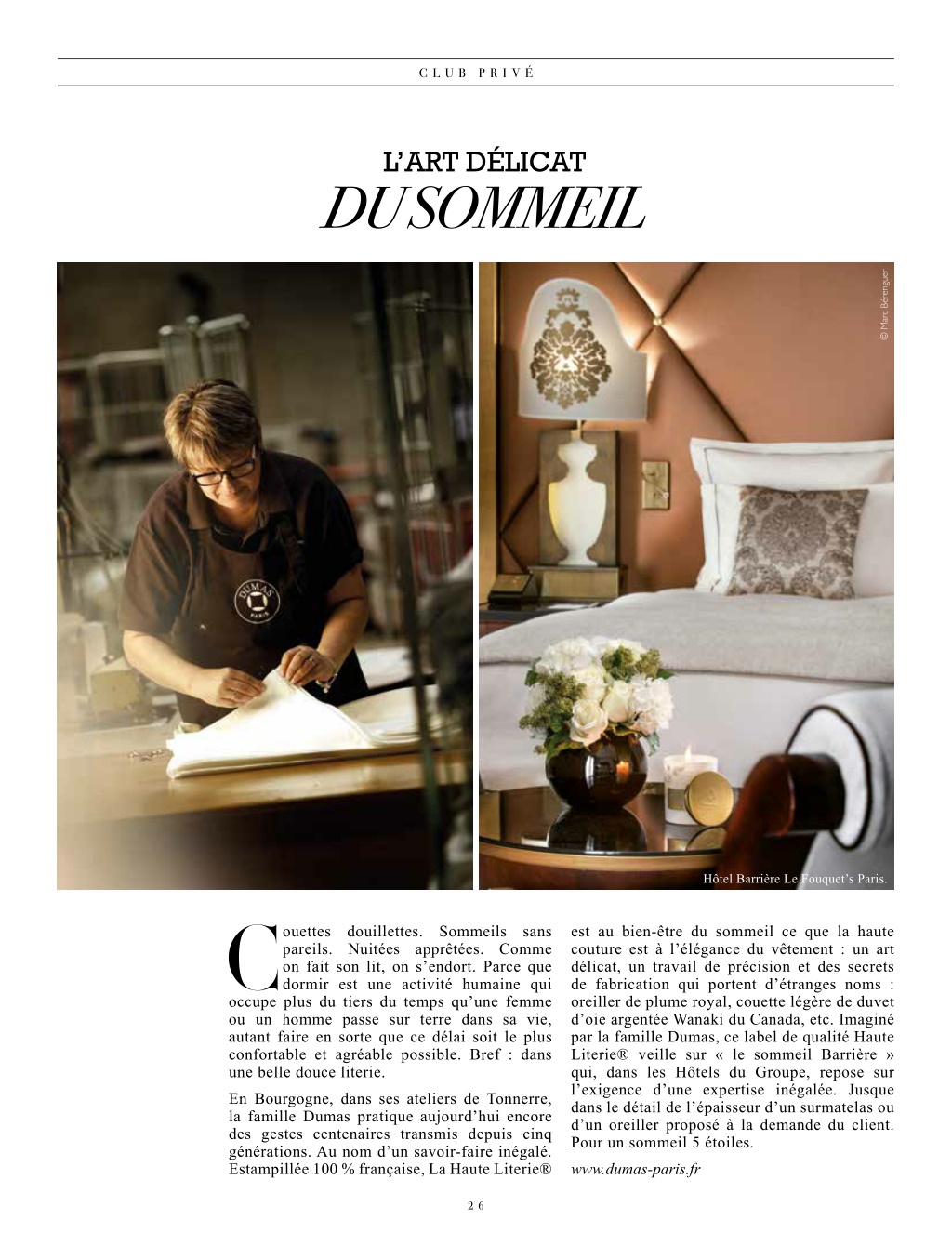 CLUB PRIVÉ

L'ART DÉLICAT
DU SOMMEIL

© Marc Bérenguer

DUMAS PARIS

Hôtel Barrière Le Fouquet's Paris.

Couettes douillettes. Sommeils sans pareils. Nuitées apprêtées. Comme on fait son lit, on s'endort. Parce que dormir est une activité humaine qui occupe plus du tiers du temps qu'une femme ou un homme passe sur terre dans sa vie, autant faire en sorte que ce délai soit le plus confortable et agréable possible. Bref : dans une belle douce literie.

En Bourgogne, dans ses ateliers de Tonnerre, la famille Dumas pratique aujourd'hui encore des gestes centenaires transmis depuis cinq générations. Au nom d'un savoir-faire inégalé. Estampillée 100 % française, La Haute Literie® est au bien-être du sommeil ce que la haute couture est à l'élégance du vêtement : un art délicat, un travail de précision et des secrets de fabrication qui portent d'étranges noms : oreiller de plume royal, couette légère de duvet d'oie argentée Wanaki du Canada, etc. Imaginé par la famille Dumas, ce label de qualité Haute Literie® veille sur « le sommeil Barrière » qui, dans les Hôtels du Groupe, repose sur l'exigence d'une expertise inégalée. Jusque dans le détail de l'épaisseur d'un surmatelas ou d'un oreiller proposé à la demande du client. Pour un sommeil 5 étoiles.

www.dumas-paris.fr

26